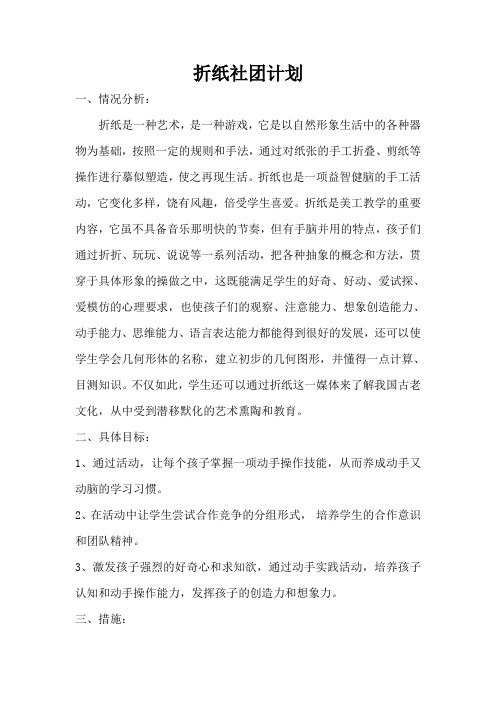 折纸社团计划

一、情况分析：

折纸是一种艺术，是一种游戏，它是以自然形象生活中的各种器物为基础，按照一定的规则和手法，通过对纸张的手工折叠、剪纸等操作进行摹似塑造，使之再现生活。折纸也是一项益智健脑的手工活动，它变化多样，饶有风趣，倍受学生喜爱。折纸是美工教学的重要内容，它虽不具备音乐那明快的节奏，但有手脑并用的特点，孩子们通过折折、玩玩、说说等一系列活动，把各种抽象的概念和方法，贯穿于具体形象的操做之中，这既能满足学生的好奇、好动、爱试探、爱模仿的心理要求，也使孩子们的观察、注意能力、想象创造能力、动手能力、思维能力、语言表达能力都能得到很好的发展，还可以使学生学会几何形体的名称，建立初步的几何图形，并懂得一点计算、目测知识。不仅如此，学生还可以通过折纸这一媒体来了解我国古老文化，从中受到潜移默化的艺术熏陶和教育。

二、具体目标：

1、通过活动，让每个孩子掌握一项动手操作技能，从而养成动手又动脑的学习习惯。

2、在活动中让学生尝试合作竞争的分组形式，培养学生的合作意识和团队精神。

3、激发孩子强烈的好奇心和求知欲，通过动手实践活动，培养孩子认知和动手操作能力，发挥孩子的创造力和想象力。

三、措施：